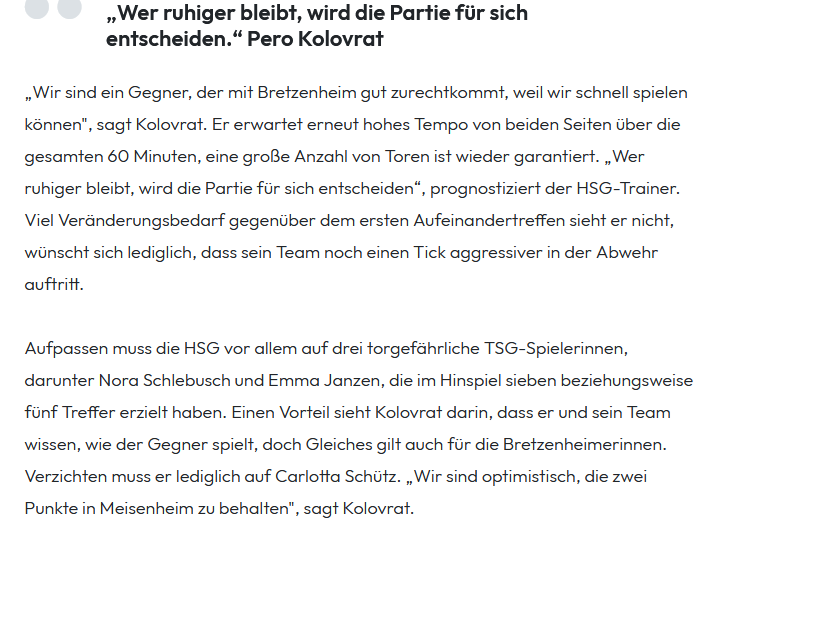 „Wer ruhiger bleibt, wird die Partie für sich entscheiden.“ Pero Kolovrat

„Wir sind ein Gegner, der mit Bretzenheim gut zurechtkommt, weil wir schnell spielen können", sagt Kolovrat. Er erwartet erneut hohes Tempo von beiden Seiten über die gesamten 60 Minuten, eine große Anzahl von Toren ist wieder garantiert. „Wer ruhiger bleibt, wird die Partie für sich entscheiden“, prognostiziert der HSG-Trainer. Viel Veränderungsbedarf gegenüber dem ersten Aufeinandertreffen sieht er nicht, wünscht sich lediglich, dass sein Team noch einen Tick aggressiver in der Abwehr auftritt.

Aufpassen muss die HSG vor allem auf drei torgefährliche TSG-Spielerinnen, darunter Nora Schlebusch und Emma Janzen, die im Hinspiel sieben beziehungsweise fünf Treffer erzielt haben. Einen Vorteil sieht Kolovrat darin, dass er und sein Team wissen, wie der Gegner spielt, doch Gleiches gilt auch für die Bretzenheimerinnen. Verzichten muss er lediglich auf Carlotta Schütz. „Wir sind optimistisch, die zwei Punkte in Meisenheim zu behalten", sagt Kolovrat.